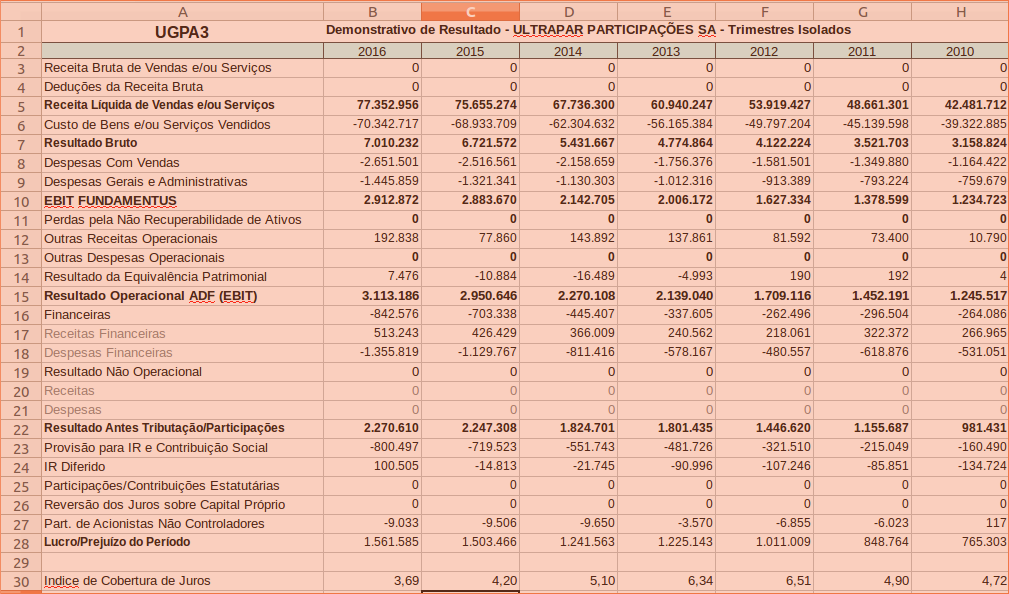 | | A | B | C | D | E | F | G | H |
|---|---|---|---|---|---|---|---|---|
| 1 | UGPA3 | Demonstrativo de Resultado - ULTRAPAR PARTICIPAÇÕES SA - Trimestres Isolados | | | | | | |
| 2 | | 2016 | 2015 | 2014 | 2013 | 2012 | 2011 | 2010 |
| 3 | Receita Bruta de Vendas e/ou Serviços | 0 | 0 | 0 | 0 | 0 | 0 | 0 |
| 4 | Deduções da Receita Bruta | 0 | 0 | 0 | 0 | 0 | 0 | 0 |
| 5 | Receita Líquida de Vendas e/ou Serviços | 77.352.956 | 75.655.274 | 67.736.300 | 60.940.247 | 53.919.427 | 48.661.301 | 42.481.712 |
| 6 | Custo de Bens e/ou Serviços Vendidos | -70.342.717 | -68.933.709 | -62.304.632 | -56.165.384 | -49.797.204 | -45.139.598 | -39.322.885 |
| 7 | Resultado Bruto | 7.010.232 | 6.721.572 | 5.431.667 | 4.774.864 | 4.122.224 | 3.521.703 | 3.158.824 |
| 8 | Despesas Com Vendas | -2.651.501 | -2.516.561 | -2.158.659 | -1.756.376 | -1.581.501 | -1.349.880 | -1.164.422 |
| 9 | Despesas Gerais e Administrativas | -1.445.859 | -1.321.341 | -1.130.303 | -1.012.316 | -913.389 | -793.224 | -759.679 |
| 10 | EBIT FUNDAMENTUS | 2.912.872 | 2.883.670 | 2.142.705 | 2.006.172 | 1.627.334 | 1.378.599 | 1.234.723 |
| 11 | Perdas pela Não Recuperabilidade de Ativos | 0 | 0 | 0 | 0 | 0 | 0 | 0 |
| 12 | Outras Receitas Operacionais | 192.838 | 77.860 | 143.892 | 137.861 | 81.592 | 73.400 | 10.790 |
| 13 | Outras Despesas Operacionais | 0 | 0 | 0 | 0 | 0 | 0 | 0 |
| 14 | Resultado da Equivalência Patrimonial | 7.476 | -10.884 | -16.489 | -4.993 | 190 | 192 | 4 |
| 15 | Resultado Operacional ADF (EBIT) | 3.113.186 | 2.950.646 | 2.270.108 | 2.139.040 | 1.709.116 | 1.452.191 | 1.245.517 |
| 16 | Financeiras | -842.576 | -703.338 | -445.407 | -337.605 | -262.496 | -296.504 | -264.086 |
| 17 | Receitas Financeiras | 513.243 | 426.429 | 366.009 | 240.562 | 218.061 | 322.372 | 266.965 |
| 18 | Despesas Financeiras | -1.355.819 | -1.129.767 | -811.416 | -578.167 | -480.557 | -618.876 | -531.051 |
| 19 | Resultado Não Operacional | 0 | 0 | 0 | 0 | 0 | 0 | 0 |
| 20 | Receitas | 0 | 0 | 0 | 0 | 0 | 0 | 0 |
| 21 | Despesas | 0 | 0 | 0 | 0 | 0 | 0 | 0 |
| 22 | Resultado Antes Tributação/Participações | 2.270.610 | 2.247.308 | 1.824.701 | 1.801.435 | 1.446.620 | 1.155.687 | 981.431 |
| 23 | Provisão para IR e Contribuição Social | -800.497 | -719.523 | -551.743 | -481.726 | -321.510 | -215.049 | -160.490 |
| 24 | IR Diferido | 100.505 | -14.813 | -21.745 | -90.996 | -107.246 | -85.851 | -134.724 |
| 25 | Participações/Contribuições Estatutárias | 0 | 0 | 0 | 0 | 0 | 0 | 0 |
| 26 | Reversão dos Juros sobre Capital Próprio | 0 | 0 | 0 | 0 | 0 | 0 | 0 |
| 27 | Part. de Acionistas Não Controladores | -9.033 | -9.506 | -9.650 | -3.570 | -6.855 | -6.023 | 117 |
| 28 | Lucro/Prejuízo do Período | 1.561.585 | 1.503.466 | 1.241.563 | 1.225.143 | 1.011.009 | 848.764 | 765.303 |
| 29 | | | | | | | | |
| 30 | Indice de Cobertura de Juros | 3,69 | 4,20 | 5,10 | 6,34 | 6,51 | 4,90 | 4,72 |